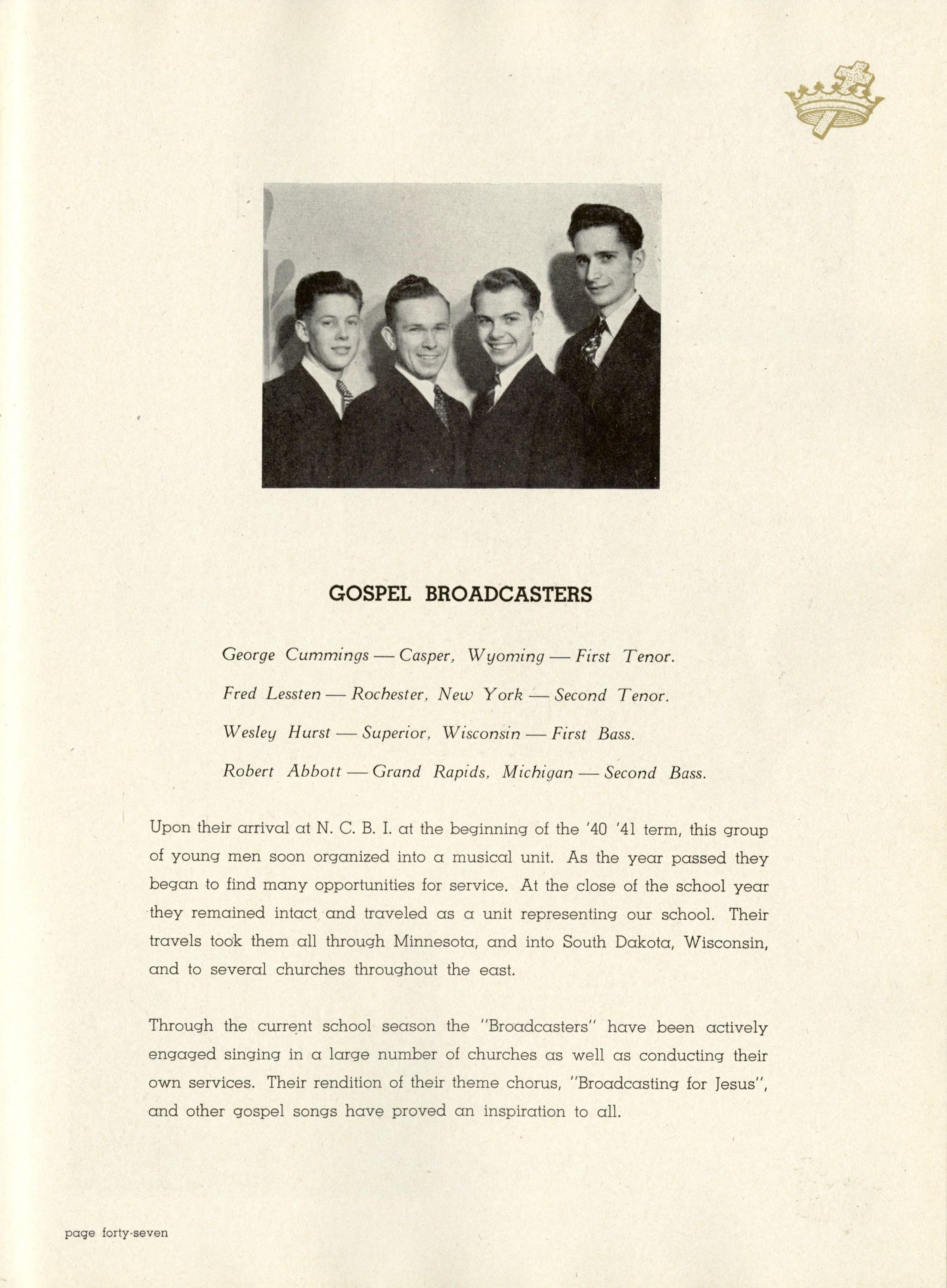 GOSPEL BROADCASTERS

George Cummings — Casper, Wyoming — First Tenor.

Fred Lessten — Rochester, New York — Second Tenor.

Wesley Hurst — Superior, Wisconsin — First Bass.

Robert Abbott — Grand Rapids, Michigan — Second Bass.

Upon their arrival at N. C. B. I. at the beginning of the '40 '41 term, this group of young men soon organized into a musical unit. As the year passed they began to find many opportunities for service. At the close of the school year they remained intact and traveled as a unit representing our school. Their travels took them all through Minnesota, and into South Dakota, Wisconsin, and to several churches throughout the east.

Through the current school season the "Broadcasters" have been actively engaged singing in a large number of churches as well as conducting their own services. Their rendition of their theme chorus, "Broadcasting for Jesus", and other gospel songs have proved an inspiration to all.

page forty-seven